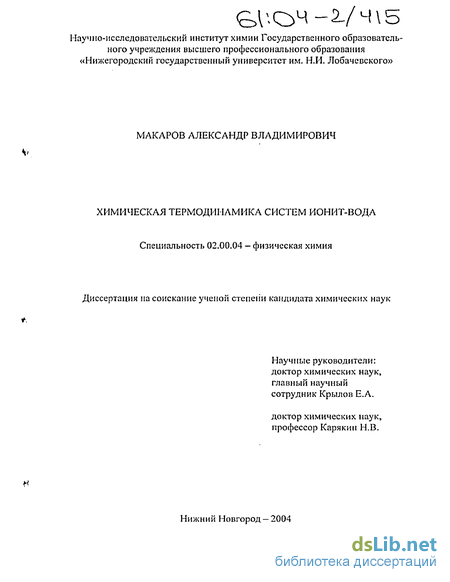 61:04-2/415

Научно-исследовательский институт химии Государственного образовательного учреждения высшего профессионального образования «Нижегородский государственный университет им. Н.И. Лобачевского»

МАКАРОВ АЛЕКСАНДР ВЛАДИМИРОВИЧ

ХИМИЧЕСКАЯ ТЕРМОДИНАМИКА СИСТЕМ ИОНИТ-ВОДА

Специальность 02.00.04 – физическая химия

Диссертация на соискание ученой степени кандидата химических наук

Научные руководители:
доктор химических наук,
главный научный
сотрудник Крылов Е.А.

доктор химических наук,
профессор Карякин Н.В.

Нижний Новгород – 2004

dsLib.net
библиотека диссертаций